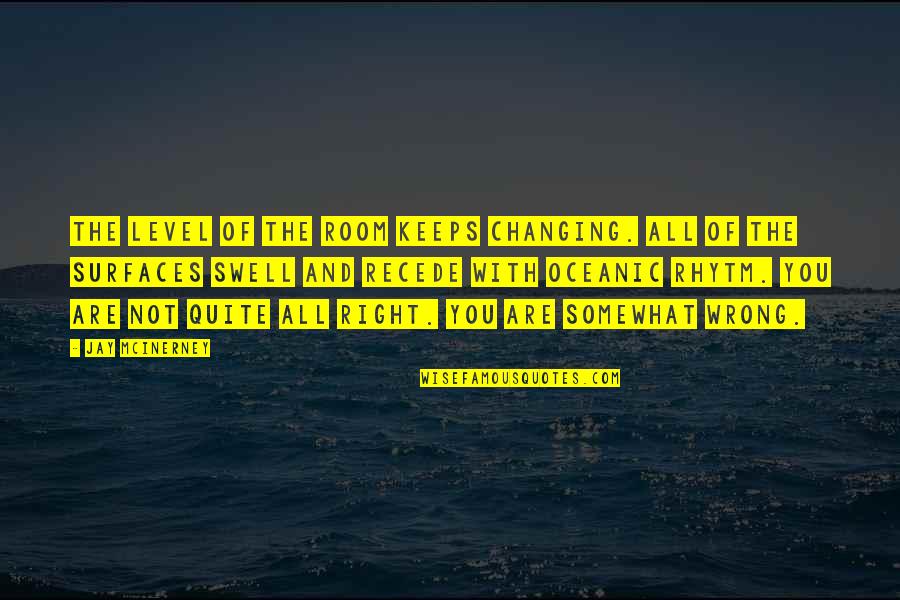 THE LEVEL OF THE ROOM KEEPS CHANGING. ALL OF THE SURFACES SWELL AND RECEDE WITH OCEANIC RHYTM. YOU ARE NOT QUITE ALL RIGHT. YOU ARE SOMEWHAT WRONG.

- JAY MCINERNEY

WISEFAMOUSQUOTES.COM